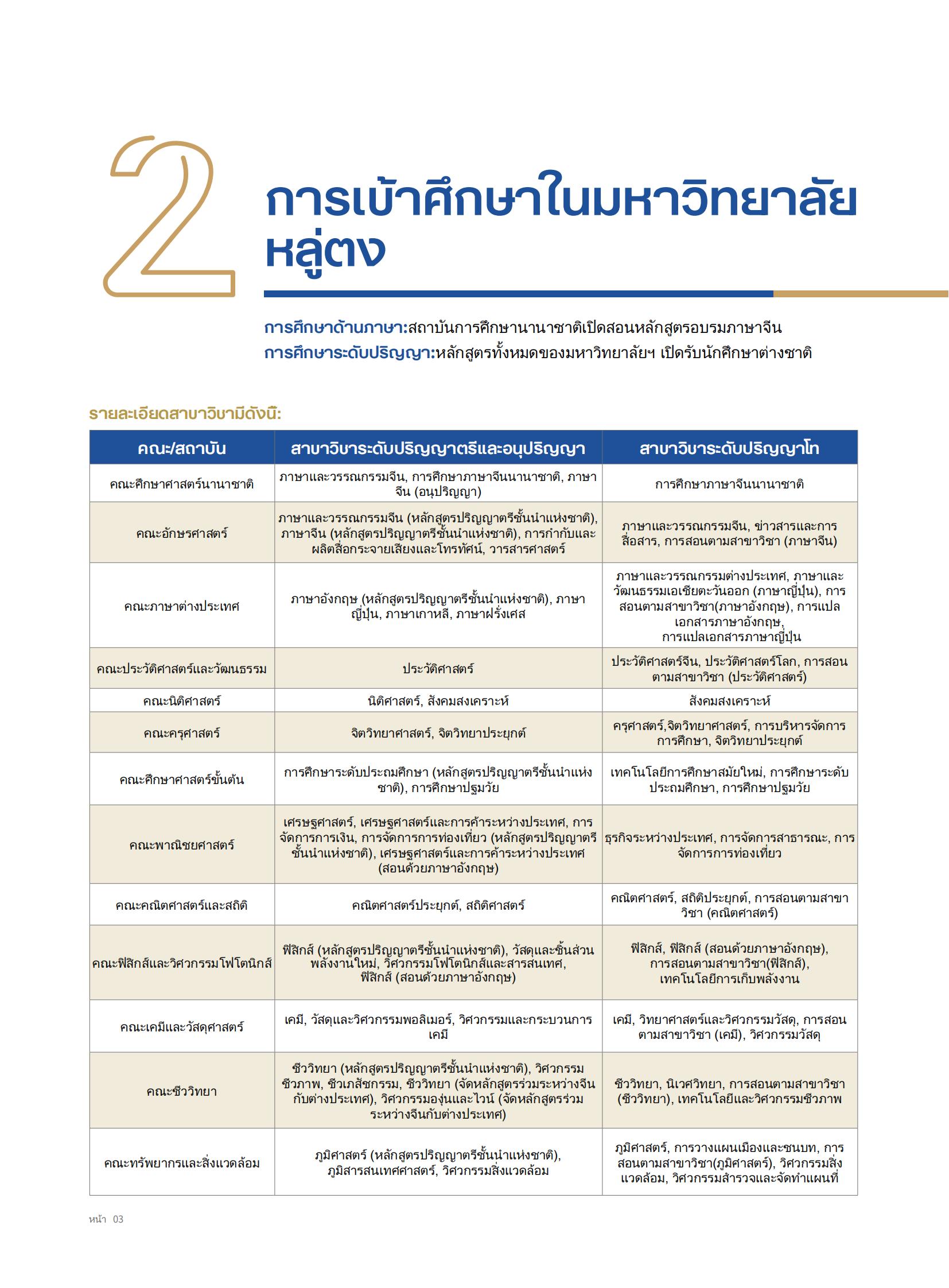 2

การเข้าศึกษาในมหาวิทยาลัยหลู่ตง

การศึกษาด้านภาษา:สถาบันการศึกษานานาชาติเปิดสอนหลักสูตรอบรมภาษาจีน
การศึกษาระดับปริญญา:หลักสูตรทั้งหมดของมหาวิทยาลัยฯ เปิดรับนักศึกษาต่างชาติ

รายละเอียดสาขาวิชามีดังนี้:

| คณะ/สถาบัน | สาขาวิชาระดับปริญญาตรีและอนุปริญญา | สาขาวิชาระดับปริญญาโท |
|---|---|---|
| คณะศึกษาศาสตร์นานาชาติ | ภาษาและวรรณกรรมจีน, การศึกษาภาษาจีนนานาชาติ, ภาษาจีน (อนุปริญญา) | การศึกษาภาษาจีนนานาชาติ |
| คณะอักษรศาสตร์ | ภาษาและวรรณกรรมจีน (หลักสูตรปริญญาตรีชั้นนำแห่งชาติ), ภาษาจีน (หลักสูตรปริญญาตรีชั้นนำแห่งชาติ), การกำกับและผลิตสื่อกระจายเสียงและโทรทัศน์, วารสารศาสตร์ | ภาษาและวรรณกรรมจีน, ข่าวสารและการสื่อสาร, การสอนตามสาขาวิชา (ภาษาจีน) |
| คณะภาษาต่างประเทศ | ภาษาอังกฤษ (หลักสูตรปริญญาตรีชั้นนำแห่งชาติ), ภาษาญี่ปุ่น, ภาษาเกาหลี, ภาษาฝรั่งเศส | ภาษาและวรรณกรรมต่างประเทศ, ภาษาและวัฒนธรรมเอเชียตะวันออก (ภาษาญี่ปุ่น), การสอนตามสาขาวิชา(ภาษาอังกฤษ), การแปลเอกสารภาษาอังกฤษ, การแปลเอกสารภาษาญี่ปุ่น |
| คณะประวัติศาสตร์และวัฒนธรรม | ประวัติศาสตร์ | ประวัติศาสตร์จีน, ประวัติศาสตร์โลก, การสอนตามสาขาวิชา (ประวัติศาสตร์) |
| คณะนิติศาสตร์ | นิติศาสตร์, สังคมสงเคราะห์ | สังคมสงเคราะห์ |
| คณะครุศาสตร์ | จิตวิทยาศาสตร์, จิตวิทยาประยุกต์ | ครุศาสตร์,จิตวิทยาศาสตร์, การบริหารจัดการการศึกษา, จิตวิทยาประยุกต์ |
| คณะศึกษาศาสตร์ขั้นต้น | การศึกษาระดับประถมศึกษา (หลักสูตรปริญญาตรีชั้นนำแห่งชาติ), การศึกษาปฐมวัย | เทคโนโลยีการศึกษาสมัยใหม่, การศึกษาระดับประถมศึกษา, การศึกษาปฐมวัย |
| คณะพาณิชยศาสตร์ | เศรษฐศาสตร์, เศรษฐศาสตร์และการค้าระหว่างประเทศ, การจัดการการเงิน, การจัดการการท่องเที่ยว (หลักสูตรปริญญาตรีชั้นนำแห่งชาติ), เศรษฐศาสตร์และการค้าระหว่างประเทศ (สอนด้วยภาษาอังกฤษ) | ธุรกิจระหว่างประเทศ, การจัดการสาธารณะ, การจัดการการท่องเที่ยว |
| คณะคณิตศาสตร์และสถิติ | คณิตศาสตร์ประยุกต์, สถิติศาสตร์ | คณิตศาสตร์, สถิติประยุกต์, การสอนตามสาขาวิชา (คณิตศาสตร์) |
| คณะฟิสิกส์และวิศวกรรมโฟโตนิกส์ | ฟิสิกส์ (หลักสูตรปริญญาตรีชั้นนำแห่งชาติ), วัสดุและชิ้นส่วนพลังงานใหม่, วิศวกรรมโฟโตนิกส์และสารสนเทศ, ฟิสิกส์ (สอนด้วยภาษาอังกฤษ) | ฟิสิกส์, ฟิสิกส์ (สอนด้วยภาษาอังกฤษ), การสอนตามสาขาวิชา(ฟิสิกส์), เทคโนโลยีการเก็บพลังงาน |
| คณะเคมีและวัสดุศาสตร์ | เคมี, วัสดุและวิศวกรรมพอลิเมอร์, วิศวกรรมและกระบวนการเคมี | เคมี, วิทยาศาสตร์และวิศวกรรมวัสดุ, การสอนตามสาขาวิชา (เคมี), วิศวกรรมวัสดุ |
| คณะชีววิทยา | ชีววิทยา (หลักสูตรปริญญาตรีชั้นนำแห่งชาติ), วิศวกรรมชีวภาพ, ชีวเภสัชกรรม, ชีววิทยา (จัดหลักสูตรร่วมระหว่างจีนกับต่างประเทศ), วิศวกรรมองุ่นและไวน์ (จัดหลักสูตรร่วมระหว่างจีนกับต่างประเทศ) | ชีววิทยา, นิเวศวิทยา, การสอนตามสาขาวิชา (ชีววิทยา), เทคโนโลยีและวิศวกรรมชีวภาพ |
| คณะทรัพยากรและสิ่งแวดล้อม | ภูมิศาสตร์ (หลักสูตรปริญญาตรีชั้นนำแห่งชาติ), ภูมิสารสนเทศศาสตร์, วิศวกรรมสิ่งแวดล้อม | ภูมิศาสตร์, การวางแผนเมืองและชนบท, การสอนตามสาขาวิชา(ภูมิศาสตร์), วิศวกรรมสิ่งแวดล้อม, วิศวกรรมสำรวจและจัดทำแผนที่ |

หน้า 03